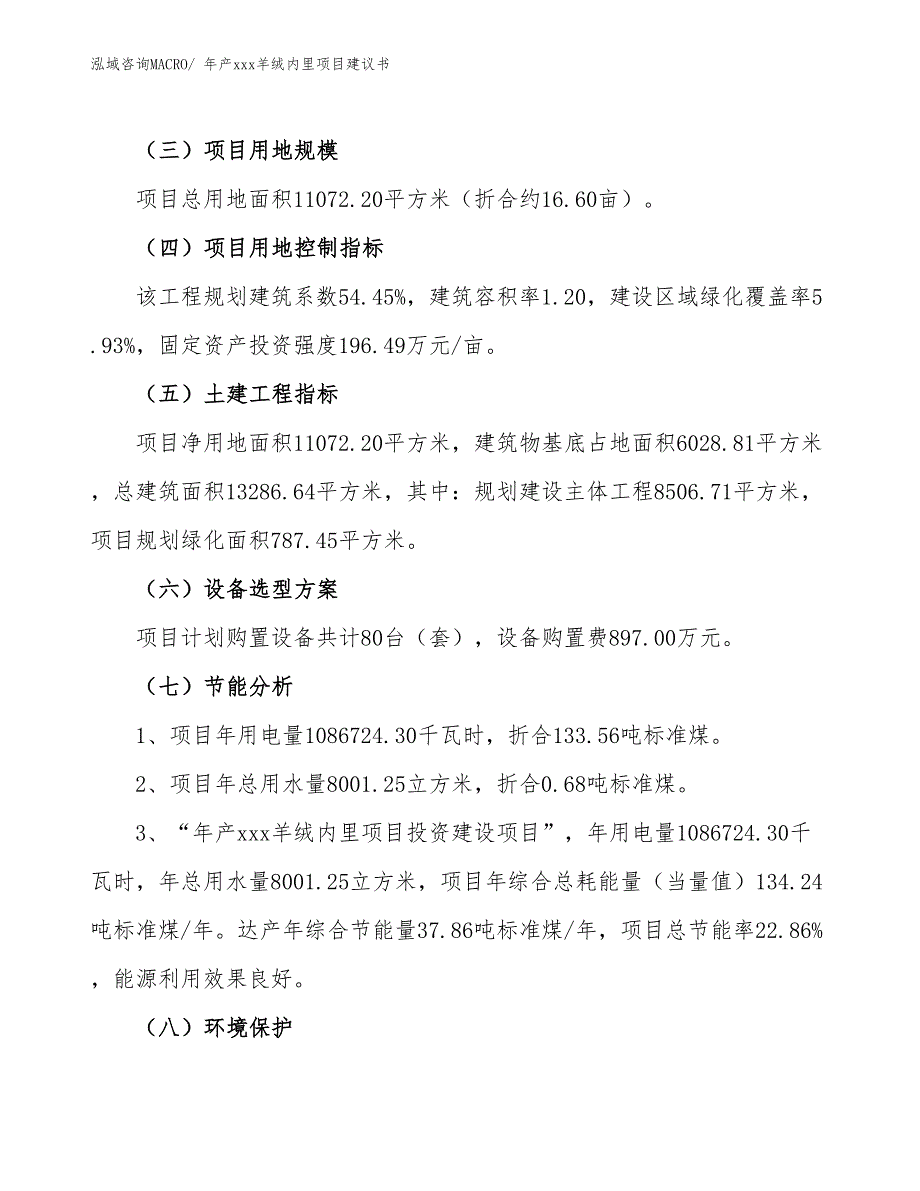 泓域咨询MACRO/ 年产xxx羊绒内里项目建议书

（三）项目用地规模

项目总用地面积11072.20平方米（折合约16.60亩）。

（四）项目用地控制指标

该工程规划建筑系数54.45%，建筑容积率1.20，建设区域绿化覆盖率5.93%，固定资产投资强度196.49万元/亩。

（五）土建工程指标

项目净用地面积11072.20平方米，建筑物基底占地面积6028.81平方米，总建筑面积13286.64平方米，其中：规划建设主体工程8506.71平方米，项目规划绿化面积787.45平方米。

（六）设备选型方案

项目计划购置设备共计80台（套），设备购置费897.00万元。

（七）节能分析

1、项目年用电量1086724.30千瓦时，折合133.56吨标准煤。

2、项目年总用水量8001.25立方米，折合0.68吨标准煤。

3、“年产xxx羊绒内里项目投资建设项目”，年用电量1086724.30千瓦时，年总用水量8001.25立方米，项目年综合总耗能量（当量值）134.24吨标准煤/年。达产年综合节能量37.86吨标准煤/年，项目总节能率22.86%，能源利用效果良好。

（八）环境保护